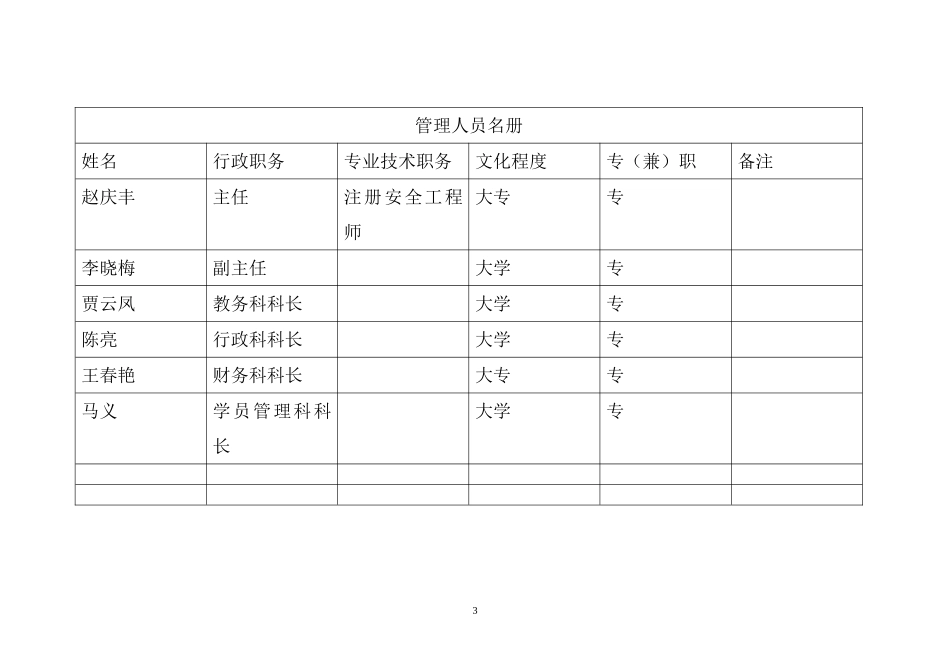 管理人员名册

| 姓名 | 行政职务 | 专业技术职务 | 文化程度 | 专（兼）职 | 备注 |
|---|---|---|---|---|---|
| 赵庆丰 | 主任 | 注册安全工程师 | 大专 | 专 | |
| 李晓梅 | 副主任 | | 大学 | 专 | |
| 贾云凤 | 教务科科长 | | 大学 | 专 | |
| 陈亮 | 行政科科长 | | 大学 | 专 | |
| 王春艳 | 财务科科长 | | 大专 | 专 | |
| 马义 | 学员管理科科长 | | 大学 | 专 | |
| | | | | | |
| | | | | | |

3